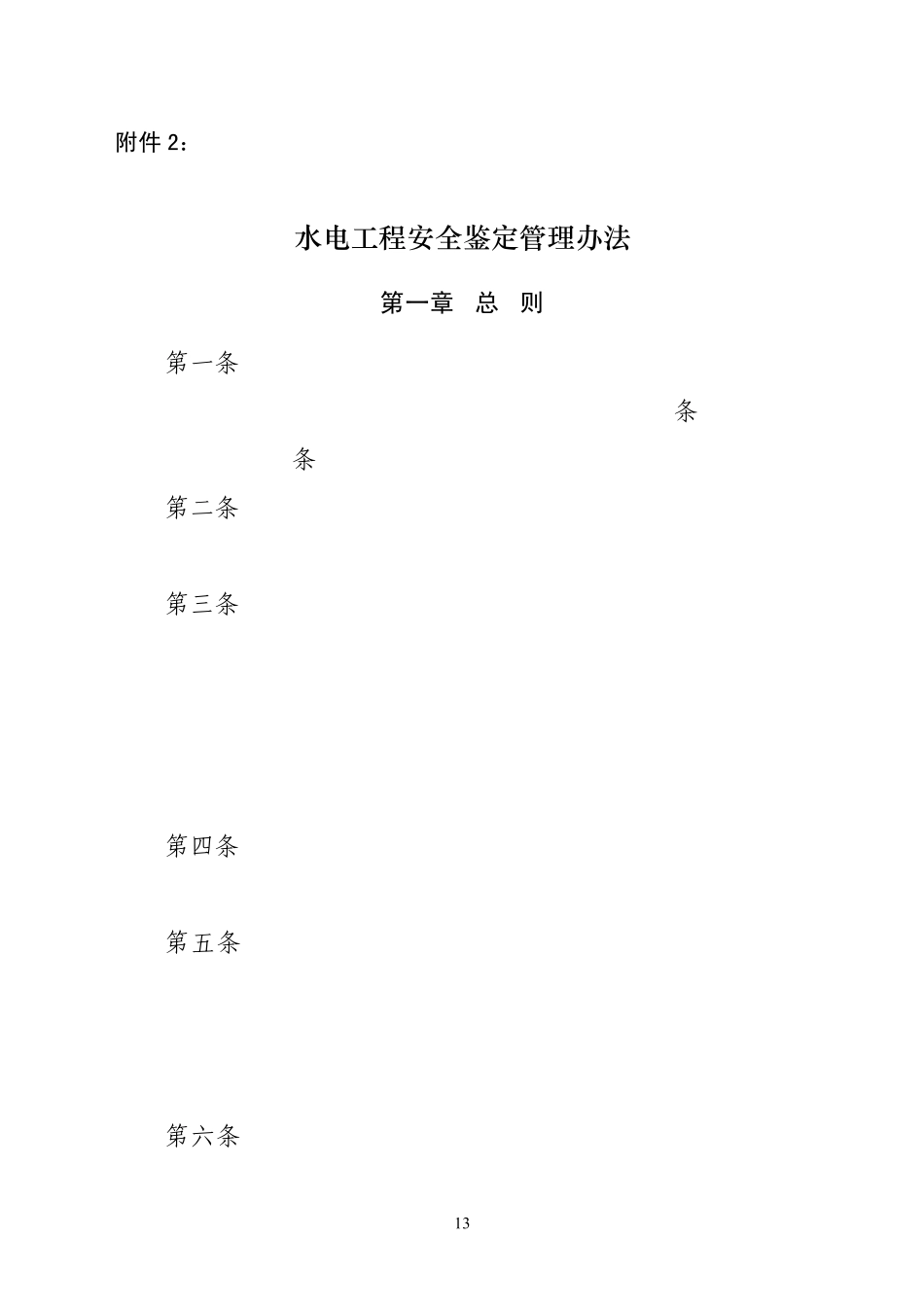 附件 2：

水电工程安全鉴定管理办法

第一章 总 则

第一条

条

条

第二条

第三条

第四条

第五条

第六条

13